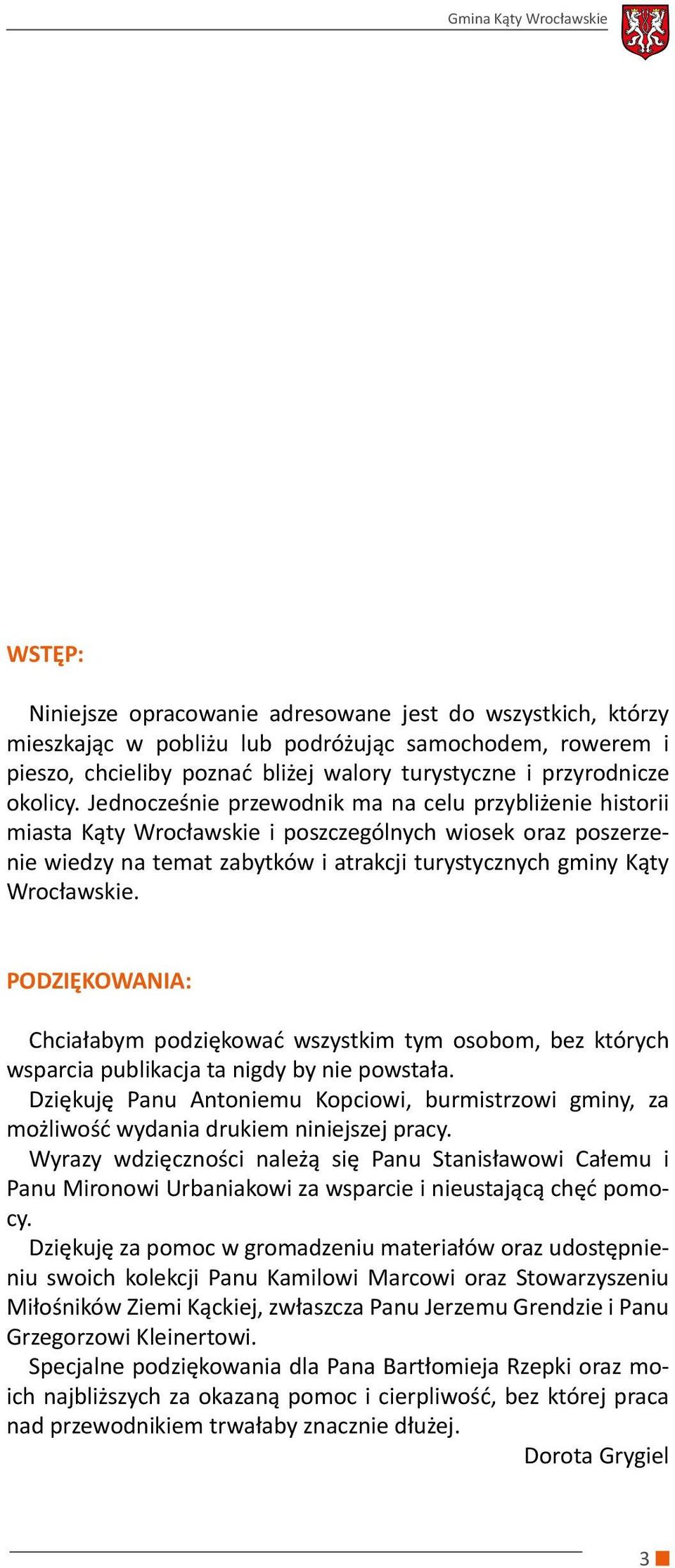 Gmina Kąty Wrocławskie

WSTĘP:

Niniejsze opracowanie adresowane jest do wszystkich, którzy mieszkając w pobliżu lub podróżując samochodem, rowerem i pieszo, chcieliby poznać bliżej walory turystyczne i przyrodnicze okolicy. Jednocześnie przewodnik ma na celu przybliżenie historii miasta Kąty Wrocławskie i poszczególnych wiosek oraz poszerzenie wiedzy na temat zabytków i atrakcji turystycznych gminy Kąty Wrocławskie.

PODZIĘKOWANIA:

Chciałabym podziękować wszystkim tym osobom, bez których wsparcia publikacja ta nigdy by nie powstała.
Dziękuję Panu Antoniemu Kopciowi, burmistrzowi gminy, za możliwość wydania drukiem niniejszej pracy.
Wyrazy wdzięczności należą się Panu Stanisławowi Całemu i Panu Mironowi Urbaniakowi za wsparcie i nieustającą chęć pomocy.
Dziękuję za pomoc w gromadzeniu materiałów oraz udostępnieniu swoich kolekcji Panu Kamilowi Marcowi oraz Stowarzyszeniu Miłośników Ziemi Kąckiej, zwłaszcza Panu Jerzemu Grendzie i Panu Grzegorzowi Kleinertowi.
Specjalne podziękowania dla Pana Bartłomieja Rzepki oraz moich najbliższych za okazaną pomoc i cierpliwość, bez której praca nad przewodnikiem trwałaby znacznie dłużej.
Dorota Grygiel

3